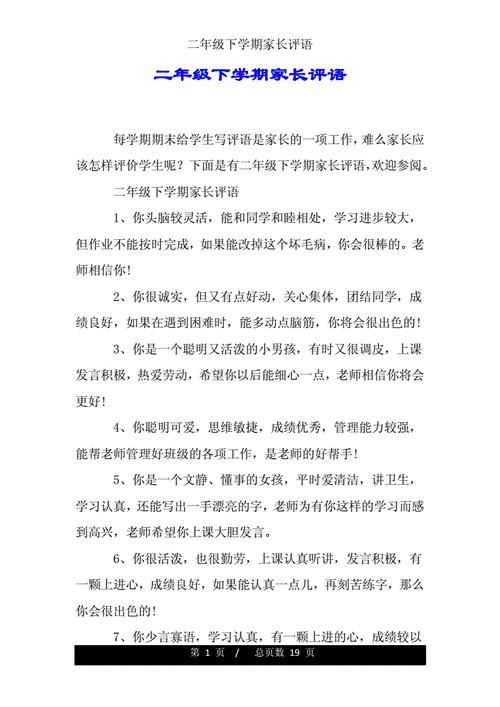 二年级下学期家长评语

二年级下学期家长评语

每学期期末给学生写评语是家长的一项工作，难么家长应该怎样评价学生呢？下面是有二年级下学期家长评语，欢迎参阅。

二年级下学期家长评语

1、你头脑较灵活，能和同学和睦相处，学习进步较大，但作业不能按时完成，如果能改掉这个坏毛病，你会很棒的。老师相信你！

2、你很诚实，但又有点好动，关心集体，团结同学，成绩良好，如果在遇到困难时，能多动点脑筋，你将会很出色的！

3、你是一个聪明又活泼的小男孩，有时又很调皮，上课发言积极，热爱劳动，希望你以后能细心一点，老师相信你将会更好！

4、你聪明可爱，思维敏捷，成绩优秀，管理能力较强，能帮老师管理好班级的各项工作，是老师的好帮手！

5、你是一个文静、懂事的女孩，平时爱清洁，讲卫生，学习认真，还能写出一手漂亮的字，老师为有你这样的学习而感到高兴，老师希望你上课大胆发言。

6、你很活泼，也很勤劳，上课认真听讲，发言积极，有一颗上进心，成绩良好，如果能认真一点儿，再刻苦练字，那么你会很出色的！

7、你少言寡语，学习认真，有一颗上进的心，成绩较以

第 1 页 / 总页数 19 页